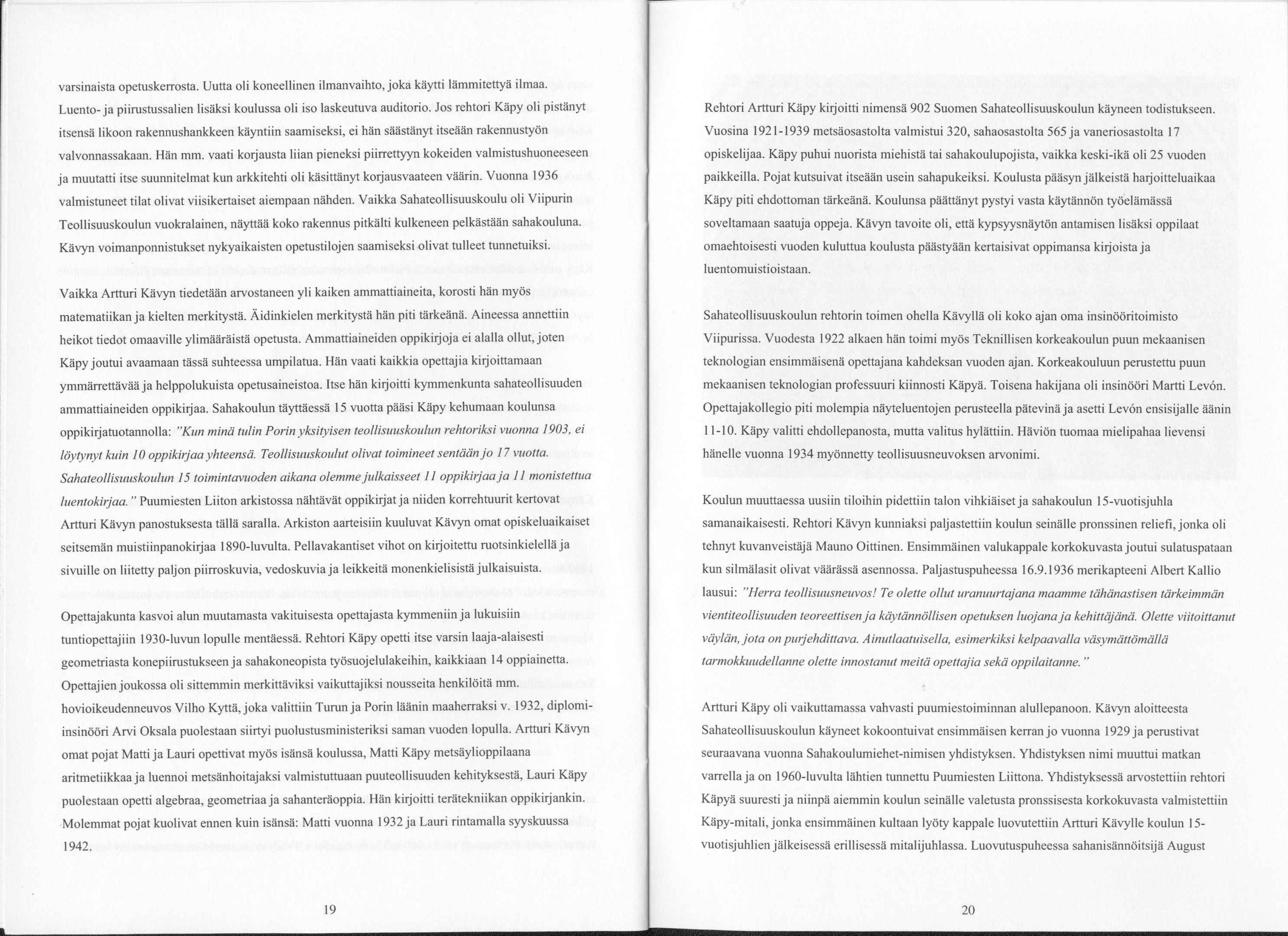 varsinaista opetuskerrosta. Uutta oli koneellinen ilmanvaihto, joka käytti lämmitettyä ilmaa. Luento- ja piirustussalien lisäksi koulussa oli iso laskeutuva auditorio. Jos rehtori Käpy oli pistänyt itsensä likoon rakennushankkeen käyntiin saamiseksi, ei hän säästänyt itseään rakennustyön valvonnassakaan. Hän mm. vaati korjausta liian pieneksi piirrettyyn kokeiden valmistushuoneeseen ja muutatti itse suunnitelmat kun arkkitehti oli käsittänyt korjausvaateen väärin. Vuonna 1936 valmistuneet tilat olivat viisikertaiset aiempaan nähden. Vaikka Sahateollisuuskoulu oli Viipurin Teollisuuskoulun vuokralainen, näyttää koko rakennus pitkälti kulkeneen pelkästään sahakouluna. Kävyn voimanponnistukset nykyaikaisten opetustilojen saamiseksi olivat tulleet tunnetuiksi.

Vaikka Artturi Kävyn tiedetään arvostaneen yli kaiken ammattiaineita, korosti hän myös matematiikan ja kielten merkitystä. Äidinkielen merkitystä hän piti tärkeänä. Aineessa annettiin heikot tiedot omaaville ylimääräistä opetusta. Ammattiaineiden oppikirjoja ei alalla ollut, joten Käpy joutui avaamaan tässä suhteessa umpilatua. Hän vaati kaikkia opettajia kirjoittamaan ymmärrettävää ja helppolukuista opetusaineistoa. Itse hän kirjoitti kymmenkunta sahateollisuuden ammattiaineiden oppikirjaa. Sahakoulun täyttäessä 15 vuotta pääsi Käpy kehumaan koulunsa oppikirjatuotannolla: "Kun minä tulin Porin yksityisen teollisuuskoulun rehtoriksi vuonna 1903, ei löytynyt kuin 10 oppikirjaa yhteensä. Teollisuuskoulut olivat toimineet sentään jo 17 vuotta. Sahateollisuuskoulun 15 toimintavuoden aikana olemme julkaisseet 11 oppikirjaa ja 11 monistettua luentokirjaa." Puumiesten Liiton arkistossa nähtävät oppikirjat ja niiden korrehtuurit kertovat Artturi Kävyn panostuksesta tällä saralla. Arkiston aarteisiin kuuluvat Kävyn omat opiskeluaikaiset seitsemän muistiinpanokirjaa 1890-luvulta. Pellavakantiset vihot on kirjoitettu ruotsinkielellä ja sivuille on liitetty paljon piirroskuvia, vedoskuvia ja leikkeitä monenkielisistä julkaisuista.

Opettajakunta kasvoi alun muutamasta vakituisesta opettajasta kymmeniin ja lukuisiin tuntiopettajiin 1930-luvun lopulle mentäessä. Rehtori Käpy opetti itse varsin laaja-alaisesti geometriasta konepiirustukseen ja sahakoneopista työsuojelulakeihin, kaikkiaan 14 oppiainetta. Opettajien joukossa oli sittemmin merkittäviksi vaikuttajiksi nousseita henkilöitä mm. hovioikeudenneuvos Vilho Kyttä, joka valittiin Turun ja Porin läänin maaherraksi v. 1932, diplomi-insinööri Arvi Oksala puolestaan siirtyi puolustusministeriksi saman vuoden lopulla. Artturi Kävyn omat pojat Matti ja Lauri opettivat myös isänsä koulussa, Matti Käpy metsäylioppilaana aritmetiikkaa ja luennoi metsänhoitajaksi valmistuttuaan puuteollisuuden kehityksestä, Lauri Käpy puolestaan opetti algebraa, geometriaa ja sahanteräoppia. Hän kirjoitti terätekniikan oppikirjankin. Molemmat pojat kuolivat ennen kuin isänsä: Matti vuonna 1932 ja Lauri rintamalla syyskuussa 1942.

19

Rehtori Artturi Käpy kirjoitti nimensä 902 Suomen Sahateollisuuskoulun käyneen todistukseen. Vuosina 1921-1939 metsäosastolta valmistui 320, sahaosastolta 565 ja vaneriosastolta 17 opiskelijaa. Käpy puhui nuorista miehistä tai sahakoulupojista, vaikka keski-ikä oli 25 vuoden paikkeilla. Pojat kutsuivat itseään usein sahapukeiksi. Koulusta pääsyn jälkeistä harjoitteluaikaa Käpy piti ehdottoman tärkeänä. Koulunsa päättänyt pystyi vasta käytännön työelämässä soveltamaan saatuja oppeja. Kävyn tavoite oli, että kypsyysnäytön antamisen lisäksi oppilaat omaehtoisesti vuoden kuluttua koulusta päästyään kertaisivat oppimansa kirjoista ja luentomuistioistaan.

Sahateollisuuskoulun rehtorin toimen ohella Kävyllä oli koko ajan oma insinööritoimisto Viipurissa. Vuodesta 1922 alkaen hän toimi myös Teknillisen korkeakoulun puun mekaanisen teknologian ensimmäisenä opettajana kahdeksan vuoden ajan. Korkeakouluun perustettu puun mekaanisen teknologian professuuri kiinnosti Käpyä. Toisena hakijana oli insinööri Martti Levón. Opettajakollegio piti molempia näyteluentojen perusteella pätevinä ja asetti Levón ensisijalle äänin 11-10. Käpy valitti ehdollepanosta, mutta valitus hylättiin. Häviön tuomaa mielipahaa lievensi hänelle vuonna 1934 myönnetty teollisuusneuvoksen arvonimi.

Koulun muuttaessa uusiin tiloihin pidettiin talon vihkiäiset ja sahakoulun 15-vuotisjuhla samanaikaisesti. Rehtori Kävyn kunniaksi paljastettiin koulun seinälle pronssinen reliefi, jonka oli tehnyt kuvanveistäjä Mauno Oittinen. Ensimmäinen valukappale korkokuvasta joutui sulatuspataan kun silmälasit olivat väärässä asennossa. Paljastuspuheessa 16.9.1936 merikapteeni Albert Kallio lausui: "Herra teollisuusneuvos! Te olette ollut uranuurtajana maamme tähänastisen tärkeimmän vientiteollisuuden teoreettisen ja käytännöllisen opetuksen luojana ja kehittäjänä. Olette viitoittanut väylän, jota on purjehdittava. Ainutlaatuisella, esimerkiksi kelpaavalla väsymättömällä tarmokkuudellanne olette innostanut meitä opettajia sekä oppilaitanne."

Artturi Käpy oli vaikuttamassa vahvasti puumiestoiminnan alullepanoon. Kävyn aloitteesta Sahateollisuuskoulun käyneet kokoontuivat ensimmäisen kerran jo vuonna 1929 ja perustivat seuraavana vuonna Sahakoulumiehet-nimisen yhdistyksen. Yhdistyksen nimi muuttui matkan varrella ja on 1960-luvulta lähtien tunnettu Puumiesten Liittona. Yhdistyksessä arvostettiin rehtori Käpyä suuresti ja niinpä aiemmin koulun seinälle valetusta pronssisesta korkokuvasta valmistettiin Käpy-mitali, jonka ensimmäinen kultaan lyöty kappale luovutettiin Artturi Kävylle koulun 15-vuotisjuhlien jälkeisessä erillisessä mitalijuhlassa. Luovutuspuheessa sahanisännöitsijä August

20